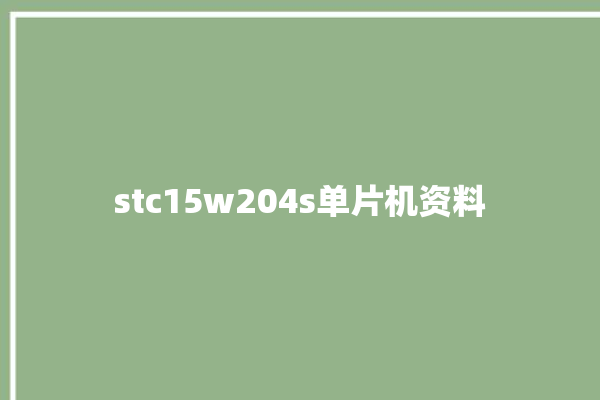 stc15w204s单片机资料